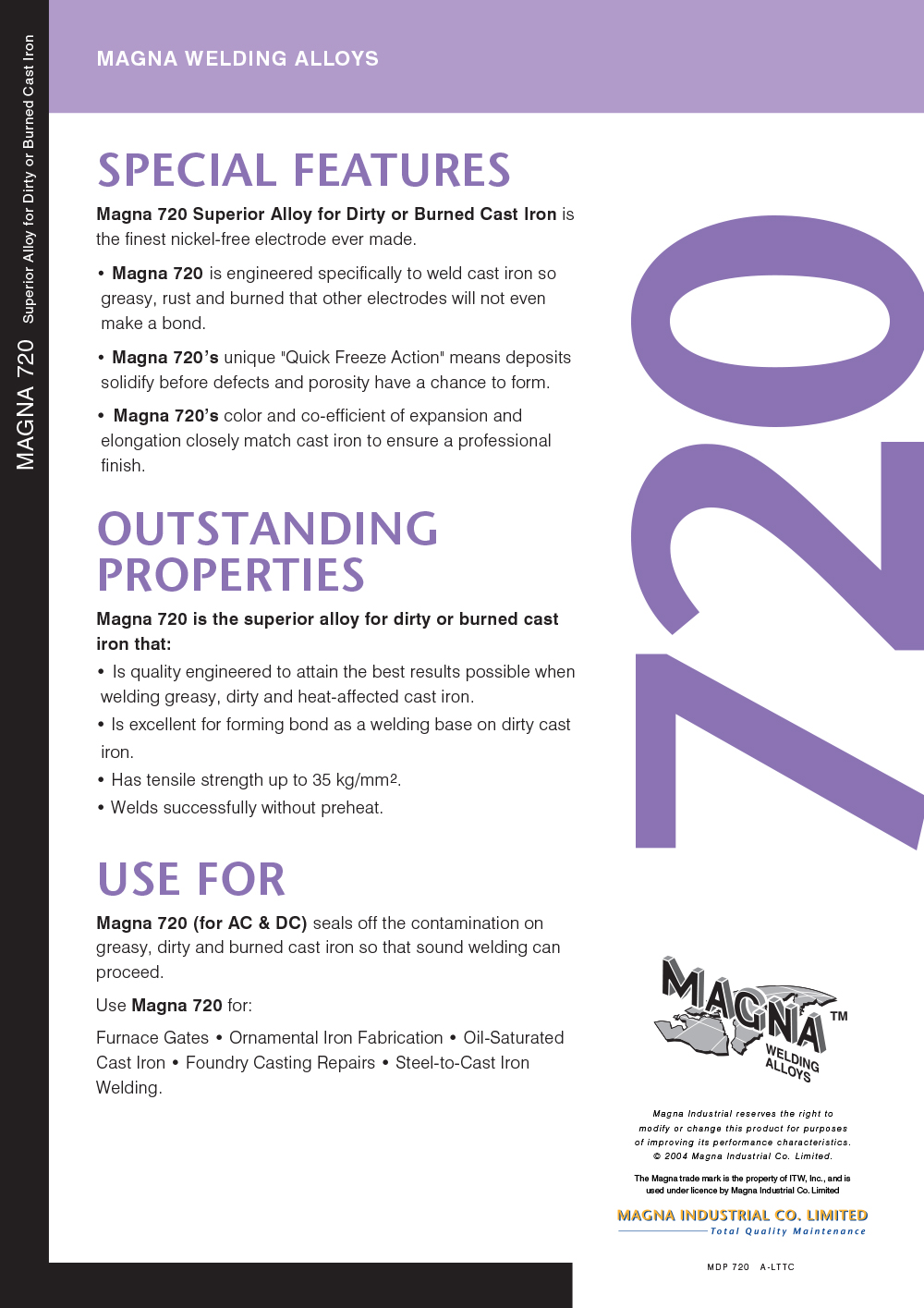 MAGNA 720 Superior Alloy for Dirty or Burned Cast Iron

MAGNA WELDING ALLOYS

SPECIAL FEATURES

Magna 720 Superior Alloy for Dirty or Burned Cast Iron is the finest nickel-free electrode ever made.

• Magna 720 is engineered specifically to weld cast iron so greasy, rust and burned that other electrodes will not even make a bond.

• Magna 720's unique "Quick Freeze Action" means deposits solidify before defects and porosity have a chance to form.

• Magna 720's color and co-efficient of expansion and elongation closely match cast iron to ensure a professional finish.

OUTSTANDING PROPERTIES

Magna 720 is the superior alloy for dirty or burned cast iron that:

• Is quality engineered to attain the best results possible when welding greasy, dirty and heat-affected cast iron.

• Is excellent for forming bond as a welding base on dirty cast iron.

• Has tensile strength up to 35 kg/mm$^2$.

• Welds successfully without preheat.

USE FOR

Magna 720 (for AC & DC) seals off the contamination on greasy, dirty and burned cast iron so that sound welding can proceed.

Use Magna 720 for:

Furnace Gates • Ornamental Iron Fabrication • Oil-Saturated Cast Iron • Foundry Casting Repairs • Steel-to-Cast Iron Welding.

720

MAGNA TM WELDING ALLOYS

Magna Industrial reserves the right to modify or change this product for purposes of improving its performance characteristics. © 2004 Magna Industrial Co. Limited.

The Magna trade mark is the property of ITW, Inc., and is used under licence by Magna Industrial Co. Limited

MAGNA INDUSTRIAL CO. LIMITED
Total Quality Maintenance

MDP 720 A-LTTC